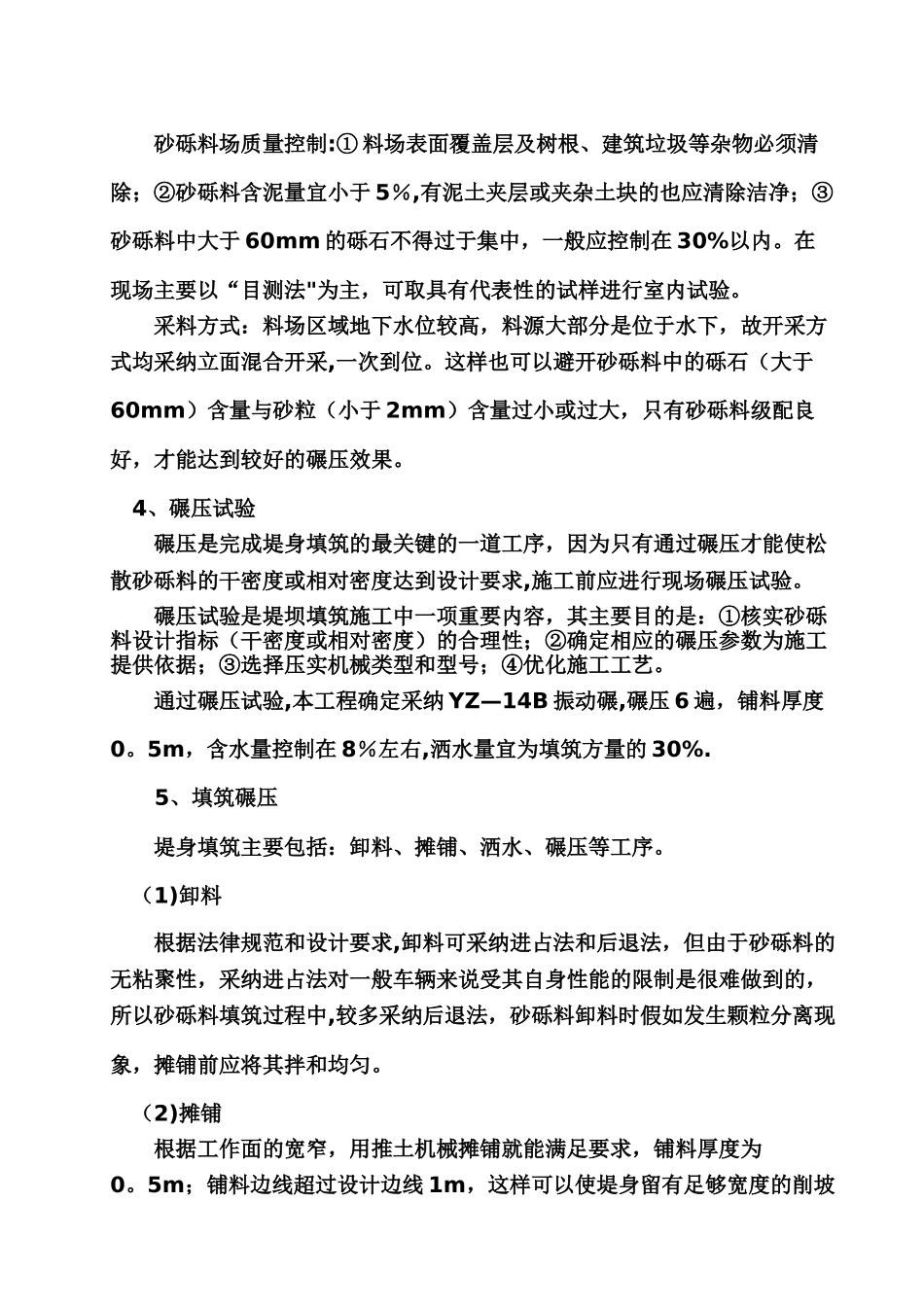 砂砾料场质量控制:① 料场表面覆盖层及树根、建筑垃圾等杂物必须清除；②砂砾料含泥量宜小于 5％,有泥土夹层或夹杂土块的也应清除洁净；③砂砾料中大于 60mm 的砾石不得过于集中，一般应控制在 30%以内。在现场主要以“目测法"为主，可取具有代表性的试样进行室内试验。

采料方式：料场区域地下水位较高，料源大部分是位于水下，故开采方式均采纳立面混合开采,一次到位。这样也可以避开砂砾料中的砾石（大于 60mm）含量与砂粒（小于 2mm）含量过小或过大，只有砂砾料级配良好，才能达到较好的碾压效果。

4、碾压试验

碾压是完成堤身填筑的最关键的一道工序，因为只有通过碾压才能使松散砂砾料的干密度或相对密度达到设计要求,施工前应进行现场碾压试验。

碾压试验是堤坝填筑施工中一项重要内容，其主要目的是：①核实砂砾料设计指标（干密度或相对密度）的合理性；②确定相应的碾压参数为施工提供依据；③选择压实机械类型和型号；④优化施工工艺。

通过碾压试验,本工程确定采纳 YZ—14B 振动碾,碾压 6 遍，铺料厚度 0。5m，含水量控制在 8％左右,洒水量宜为填筑方量的 30%.

5、填筑碾压

堤身填筑主要包括：卸料、摊铺、洒水、碾压等工序。

（1)卸料

根据法律规范和设计要求,卸料可采纳进占法和后退法，但由于砂砾料的无粘聚性，采纳进占法对一般车辆来说受其自身性能的限制是很难做到的，所以砂砾料填筑过程中,较多采纳后退法，砂砾料卸料时假如发生颗粒分离现象，摊铺前应将其拌和均匀。

（2)摊铺

根据工作面的宽窄，用推土机械摊铺就能满足要求，铺料厚度为 0。5m；铺料边线超过设计边线 1m，这样可以使堤身留有足够宽度的削坡